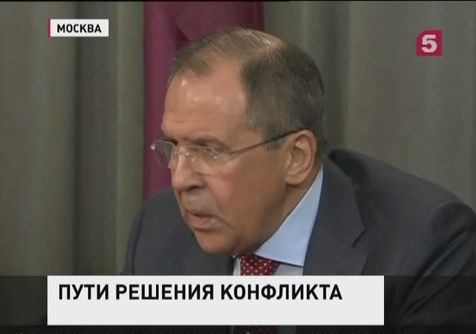 МОСКВА

5

ПУТИ РЕШЕНИЯ КОНФЛИКТА